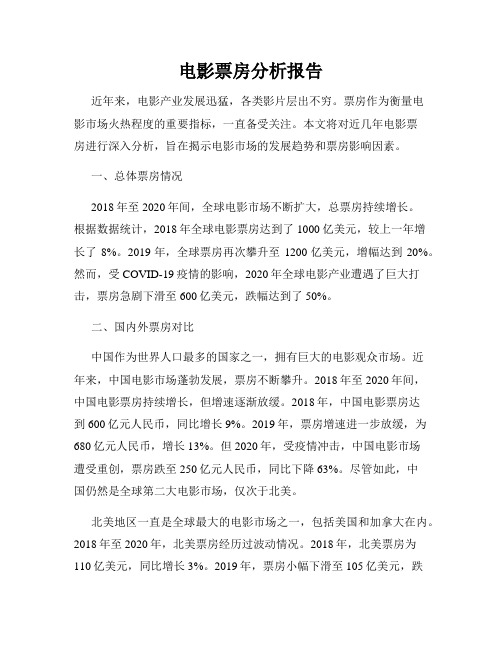 电影票房分析报告

近年来，电影产业发展迅猛，各类影片层出不穷。票房作为衡量电影市场火热程度的重要指标，一直备受关注。本文将对近几年电影票房进行深入分析，旨在揭示电影市场的发展趋势和票房影响因素。

一、总体票房情况

2018年至2020年间，全球电影市场不断扩大，总票房持续增长。根据数据统计，2018年全球电影票房达到了1000亿美元，较上一年增长了8%。2019年，全球票房再次攀升至1200亿美元，增幅达到20%。然而，受COVID-19疫情的影响，2020年全球电影产业遭遇了巨大打击，票房急剧下滑至600亿美元，跌幅达到了50%。

二、国内外票房对比

中国作为世界人口最多的国家之一，拥有巨大的电影观众市场。近年来，中国电影市场蓬勃发展，票房不断攀升。2018年至2020年间，中国电影票房持续增长，但增速逐渐放缓。2018年，中国电影票房达到600亿元人民币，同比增长9%。2019年，票房增速进一步放缓，为680亿元人民币，增长13%。但2020年，受疫情冲击，中国电影市场遭受重创，票房跌至250亿元人民币，同比下降63%。尽管如此，中国仍然是全球第二大电影市场，仅次于北美。

北美地区一直是全球最大的电影市场之一，包括美国和加拿大在内。2018年至2020年，北美票房经历过波动情况。2018年，北美票房为110亿美元，同比增长3%。2019年，票房小幅下滑至105亿美元，跌